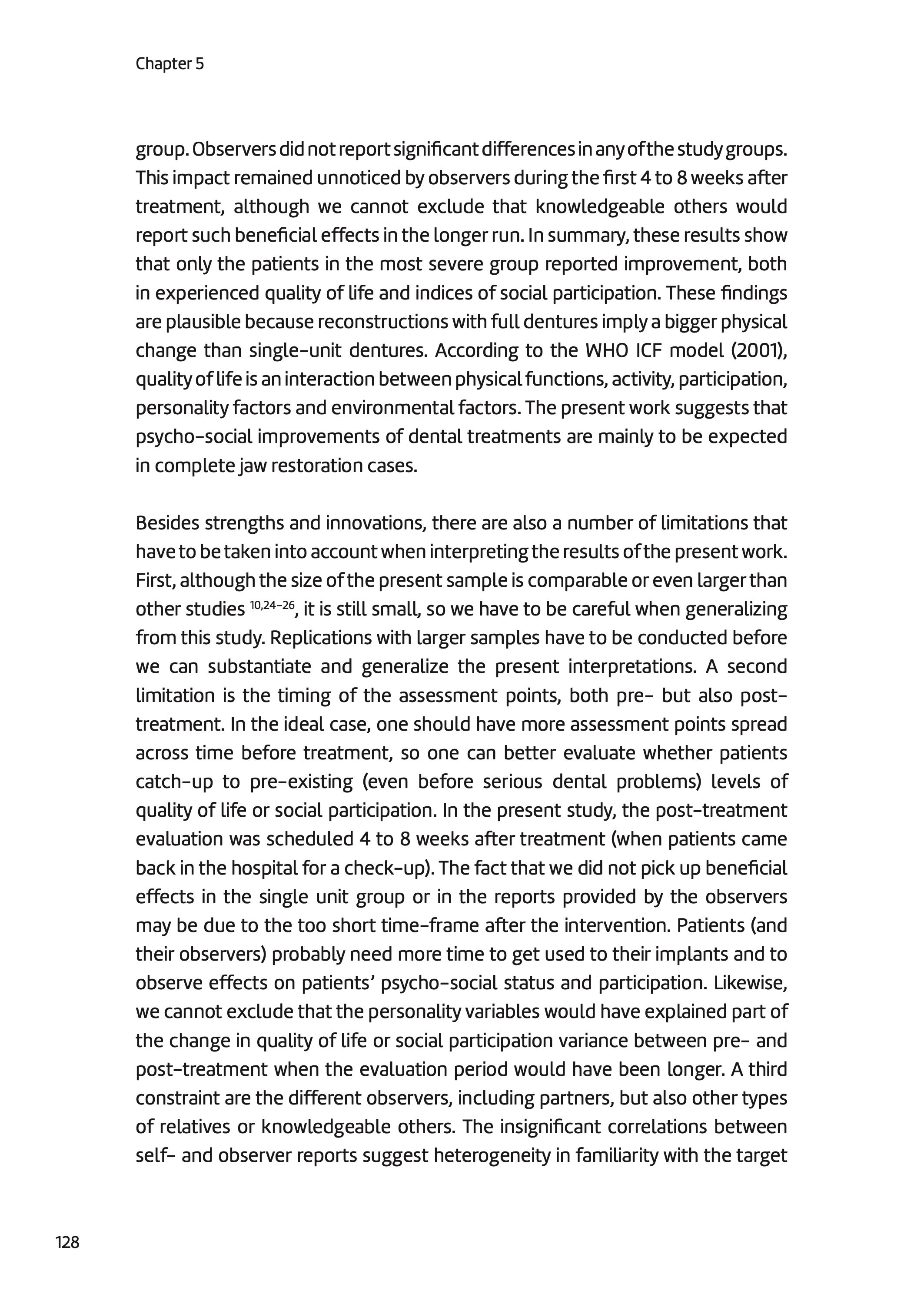 Chapter 5

group. Observers did not report significant differences in any of the study groups. This impact remained unnoticed by observers during the first 4 to 8 weeks after treatment, although we cannot exclude that knowledgeable others would report such beneficial effects in the longer run. In summary, these results show that only the patients in the most severe group reported improvement, both in experienced quality of life and indices of social participation. These findings are plausible because reconstructions with full dentures imply a bigger physical change than single-unit dentures. According to the WHO ICF model (2001), quality of life is an interaction between physical functions, activity, participation, personality factors and environmental factors. The present work suggests that psycho-social improvements of dental treatments are mainly to be expected in complete jaw restoration cases.

Besides strengths and innovations, there are also a number of limitations that have to be taken into account when interpreting the results of the present work. First, although the size of the present sample is comparable or even larger than other studies $^{10,24-26}$, it is still small, so we have to be careful when generalizing from this study. Replications with larger samples have to be conducted before we can substantiate and generalize the present interpretations. A second limitation is the timing of the assessment points, both pre- but also post-treatment. In the ideal case, one should have more assessment points spread across time before treatment, so one can better evaluate whether patients catch-up to pre-existing (even before serious dental problems) levels of quality of life or social participation. In the present study, the post-treatment evaluation was scheduled 4 to 8 weeks after treatment (when patients came back in the hospital for a check-up). The fact that we did not pick up beneficial effects in the single unit group or in the reports provided by the observers may be due to the too short time-frame after the intervention. Patients (and their observers) probably need more time to get used to their implants and to observe effects on patients' psycho-social status and participation. Likewise, we cannot exclude that the personality variables would have explained part of the change in quality of life or social participation variance between pre- and post-treatment when the evaluation period would have been longer. A third constraint are the different observers, including partners, but also other types of relatives or knowledgeable others. The insignificant correlations between self- and observer reports suggest heterogeneity in familiarity with the target

128